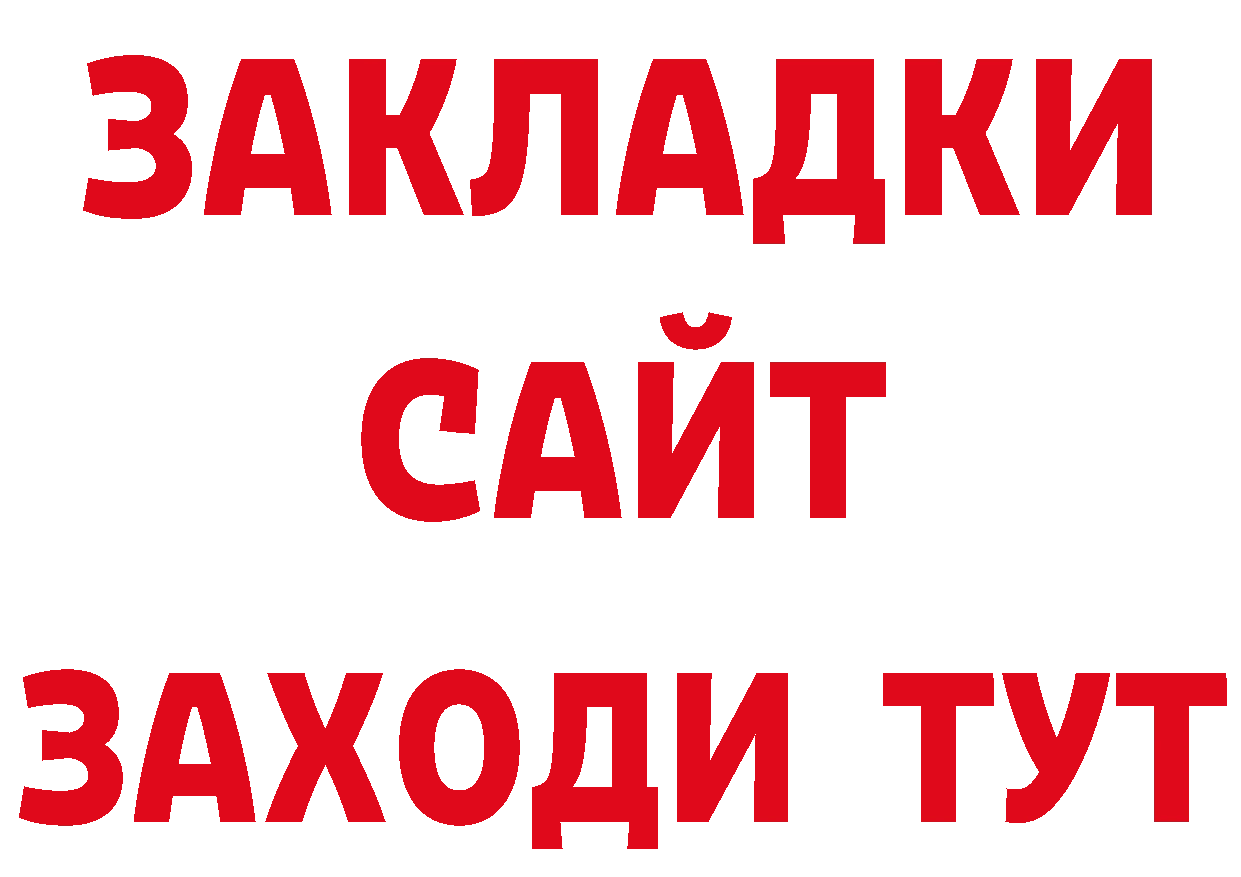 ЗАКЛАДКИ
САЙТ
ЗАХОДИ ТУТ